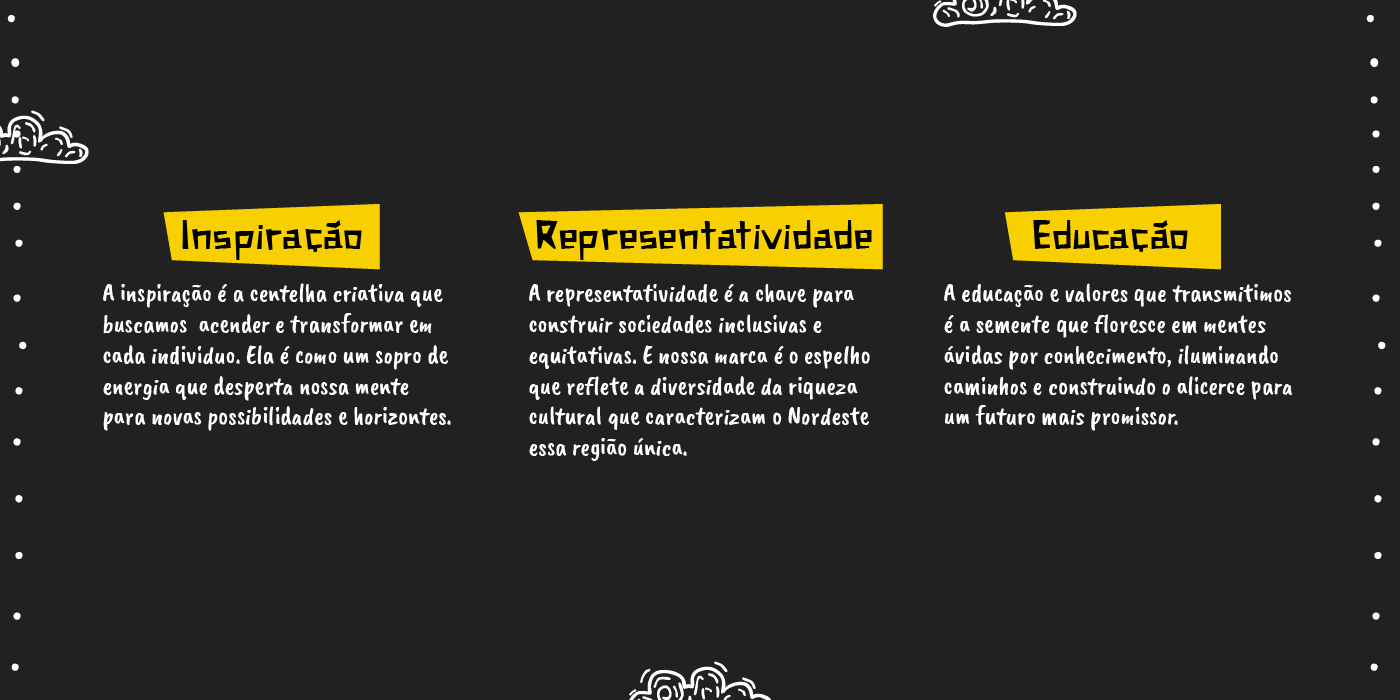 Inspiração

A inspiração é a centelha criativa que buscamos  acender e transformar em cada individuo. Ela é como um sopro de energia que desperta nossa mente para novas possibilidades e horizontes.

Representatividade

A representatividade é a chave para construir sociedades inclusivas e equitativas. E nossa marca é o espelho que reflete a diversidade da riqueza cultural que caracterizam o Nordeste essa região única.

Educação

A educação e valores que transmitimos é a semente que floresce em mentes ávidas por conhecimento, iluminando caminhos e construindo o alicerce para um futuro mais promissor.